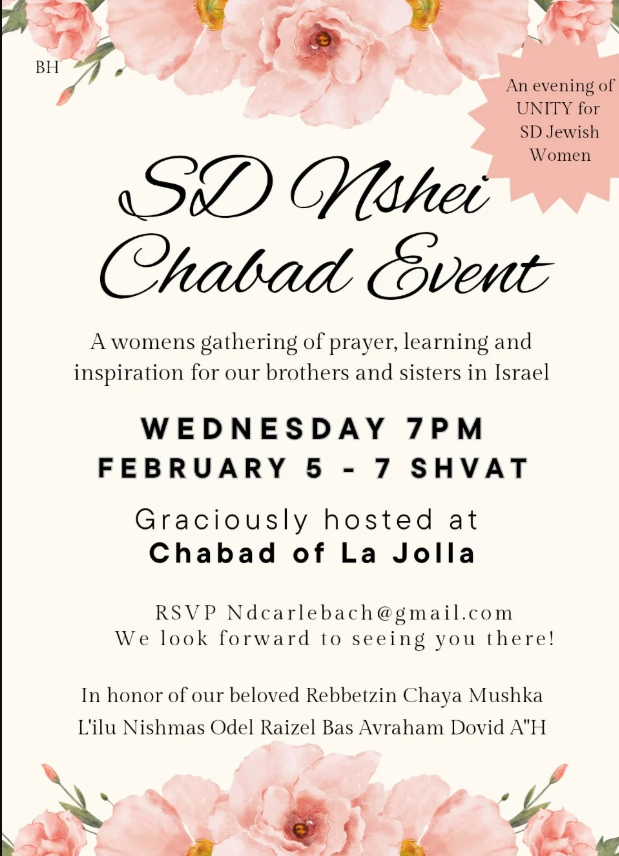 BH

An evening of UNITY for SD Jewish Women

SD Nshei Chabad Event

A womens gathering of prayer, learning and inspiration for our brothers and sisters in Israel

WEDNESDAY 7PM
FEBRUARY 5 - 7 SHVAT

Graciously hosted at
Chabad of La Jolla

RSVP Ndcarlebach@gmail.com
We look forward to seeing you there!

In honor of our beloved Rebbetzin Chaya Mushka
L'ilu Nishmas Odel Raizel Bas Avraham Dovid A"H